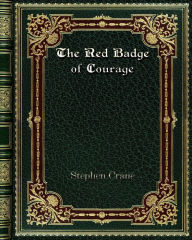 The Red Badge of Courage

Stephen Crane